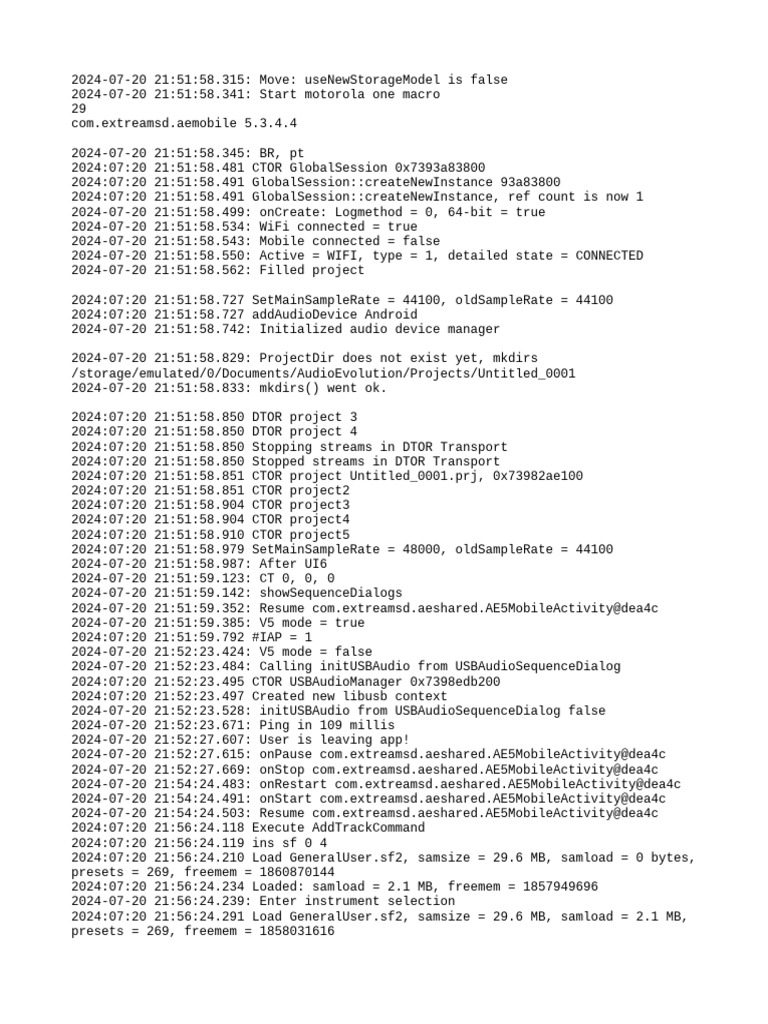 2024-07-20 21:51:58.315: Move: useNewStorageModel is false
2024-07-20 21:51:58.341: Start motorola one macro
29
com.extreamsd.aemobile 5.3.4.4

2024-07-20 21:51:58.345: BR, pt
2024:07:20 21:51:58.481 CTOR GlobalSession 0x7393a83800
2024:07:20 21:51:58.491 GlobalSession::createNewInstance 93a83800
2024:07:20 21:51:58.491 GlobalSession::createNewInstance, ref count is now 1
2024-07-20 21:51:58.499: onCreate: Logmethod = 0, 64-bit = true
2024-07-20 21:51:58.534: WiFi connected = true
2024-07-20 21:51:58.543: Mobile connected = false
2024-07-20 21:51:58.550: Active = WIFI, type = 1, detailed state = CONNECTED
2024-07-20 21:51:58.562: Filled project

2024:07:20 21:51:58.727 SetMainSampleRate = 44100, oldSampleRate = 44100
2024:07:20 21:51:58.727 addAudioDevice Android
2024-07-20 21:51:58.742: Initialized audio device manager

2024-07-20 21:51:58.829: ProjectDir does not exist yet, mkdirs /storage/emulated/0/Documents/AudioEvolution/Projects/Untitled_0001
2024-07-20 21:51:58.833: mkdirs() went ok.

2024:07:20 21:51:58.850 DTOR project 3
2024:07:20 21:51:58.850 DTOR project 4
2024:07:20 21:51:58.850 Stopping streams in DTOR Transport
2024:07:20 21:51:58.850 Stopped streams in DTOR Transport
2024:07:20 21:51:58.851 CTOR project Untitled_0001.prj, 0x73982ae100
2024:07:20 21:51:58.851 CTOR project2
2024:07:20 21:51:58.904 CTOR project3
2024:07:20 21:51:58.904 CTOR project4
2024:07:20 21:51:58.910 CTOR project5
2024:07:20 21:51:58.979 SetMainSampleRate = 48000, oldSampleRate = 44100
2024-07-20 21:51:58.987: After UI6
2024-07-20 21:51:59.123: CT 0, 0, 0
2024-07-20 21:51:59.142: showSequenceDialogs
2024-07-20 21:51:59.352: Resume com.extreamsd.aeshared.AE5MobileActivity@dea4c
2024-07-20 21:51:59.385: V5 mode = true
2024:07:20 21:51:59.792 #IAP = 1
2024-07-20 21:52:23.424: V5 mode = false
2024-07-20 21:52:23.484: Calling initUSBAudio from USBAudioSequenceDialog
2024:07:20 21:52:23.495 CTOR USBAudioManager 0x7398edb200
2024:07:20 21:52:23.497 Created new libusb context
2024-07-20 21:52:23.528: initUSBAudio from USBAudioSequenceDialog false
2024-07-20 21:52:23.671: Ping in 109 millis
2024-07-20 21:52:27.607: User is leaving app!
2024-07-20 21:52:27.615: onPause com.extreamsd.aeshared.AE5MobileActivity@dea4c
2024-07-20 21:52:27.669: onStop com.extreamsd.aeshared.AE5MobileActivity@dea4c
2024-07-20 21:54:24.483: onRestart com.extreamsd.aeshared.AE5MobileActivity@dea4c
2024-07-20 21:54:24.491: onStart com.extreamsd.aeshared.AE5MobileActivity@dea4c
2024-07-20 21:54:24.503: Resume com.extreamsd.aeshared.AE5MobileActivity@dea4c
2024:07:20 21:56:24.118 Execute AddTrackCommand
2024:07:20 21:56:24.119 ins sf 0 4
2024:07:20 21:56:24.210 Load GeneralUser.sf2, samsize = 29.6 MB, samload = 0 bytes, presets = 269, freemem = 1860870144
2024:07:20 21:56:24.234 Loaded: samload = 2.1 MB, freemem = 1857949696
2024-07-20 21:56:24.239: Enter instrument selection
2024:07:20 21:56:24.291 Load GeneralUser.sf2, samsize = 29.6 MB, samload = 2.1 MB, presets = 269, freemem = 1858031616